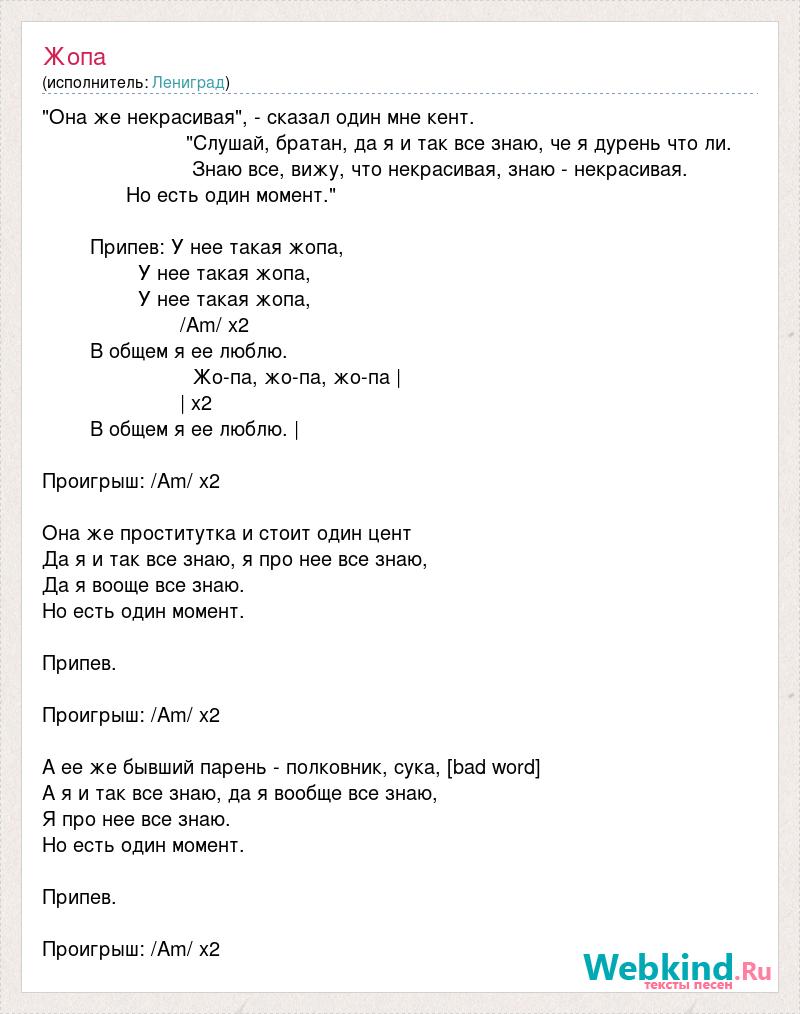 Жопа
(исполнитель: Лениград)

"Она же некрасивая", - сказал один мне кент.
"Слушай, братан, да я и так все знаю, че я дурень что ли.
Знаю все, вижу, что некрасивая, знаю - некрасивая.
Но есть один момент."

Припев: У нее такая жопа,
У нее такая жопа,
У нее такая жопа,
/Am/ x2
В общем я ее люблю.
Жо-па, жо-па, жо-па |
| x2
В общем я ее люблю. |

Проигрыш: /Am/ x2

Она же проститутка и стоит один цент
Да я и так все знаю, я про нее все знаю,
Да я вооще все знаю.
Но есть один момент.

Припев.

Проигрыш: /Am/ x2

А ее же бывший парень - полковник, сука, [bad word]
А я и так все знаю, да я вообще все знаю,
Я про нее все знаю.
Но есть один момент.

Припев.

Проигрыш: /Am/ x2

Webkind.Ru
тексты песен